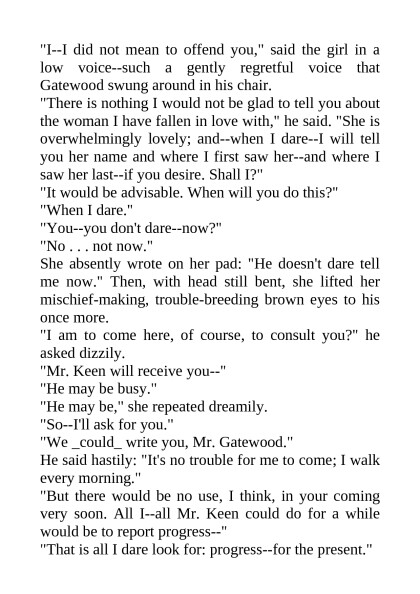 "I--I did not mean to offend you," said the girl in a low voice--such a gently regretful voice that Gatewood swung around in his chair.

"There is nothing I would not be glad to tell you about the woman I have fallen in love with," he said. "She is overwhelmingly lovely; and--when I dare--I will tell you her name and where I first saw her--and where I saw her last--if you desire. Shall I?"

"It would be advisable. When will you do this?"

"When I dare."

"You--you don't dare--now?"

"No . . . not now."

She absently wrote on her pad: "He doesn't dare tell me now." Then, with head still bent, she lifted her mischief-making, trouble-breeding brown eyes to his once more.

"I am to come here, of course, to consult you?" he asked dizzily.

"Mr. Keen will receive you--"

"He may be busy."

"He may be," she repeated dreamily.

"So--I'll ask for you."

"We _could_ write you, Mr. Gatewood."

He said hastily: "It's no trouble for me to come; I walk every morning."

"But there would be no use, I think, in your coming very soon. All I--all Mr. Keen could do for a while would be to report progress--"

"That is all I dare look for: progress--for the present."